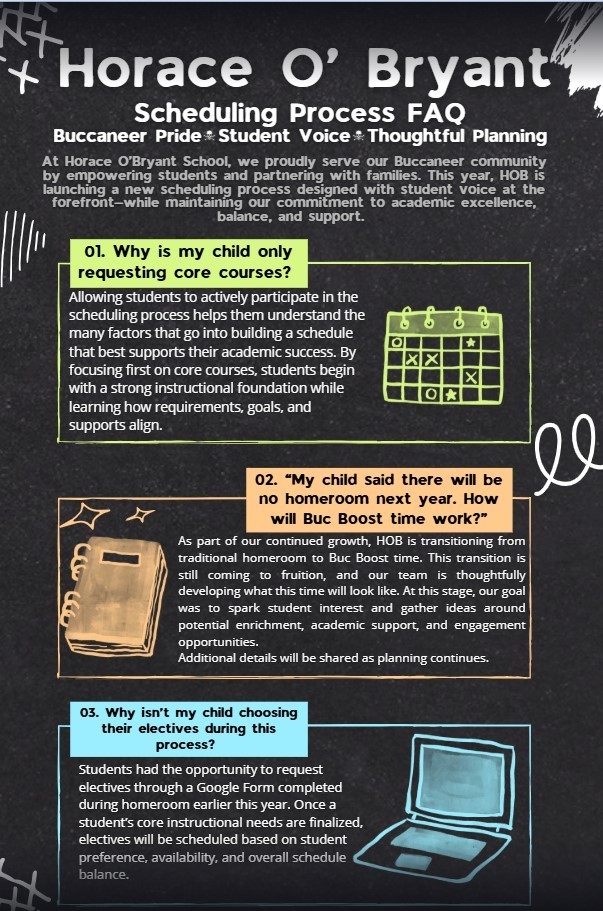 Horace O' Bryant

Scheduling Process FAQ

Buccaneer Pride ☠ Student Voice ☠ Thoughtful Planning

At Horace O'Bryant School, we proudly serve our Buccaneer community by empowering students and partnering with families. This year, HOB is launching a new scheduling process designed with student voice at the forefront—while maintaining our commitment to academic excellence, balance, and support.

01. Why is my child only requesting core courses?

Allowing students to actively participate in the scheduling process helps them understand the many factors that go into building a schedule that best supports their academic success. By focusing first on core courses, students begin with a strong instructional foundation while learning how requirements, goals, and supports align.

02. "My child said there will be no homeroom next year. How will Buc Boost time work?"

As part of our continued growth, HOB is transitioning from traditional homeroom to Buc Boost time. This transition is still coming to fruition, and our team is thoughtfully developing what this time will look like. At this stage, our goal was to spark student interest and gather ideas around potential enrichment, academic support, and engagement opportunities.
Additional details will be shared as planning continues.

03. Why isn't my child choosing their electives during this process?

Students had the opportunity to request electives through a Google Form completed during homeroom earlier this year. Once a student's core instructional needs are finalized, electives will be scheduled based on student preference, availability, and overall schedule balance.